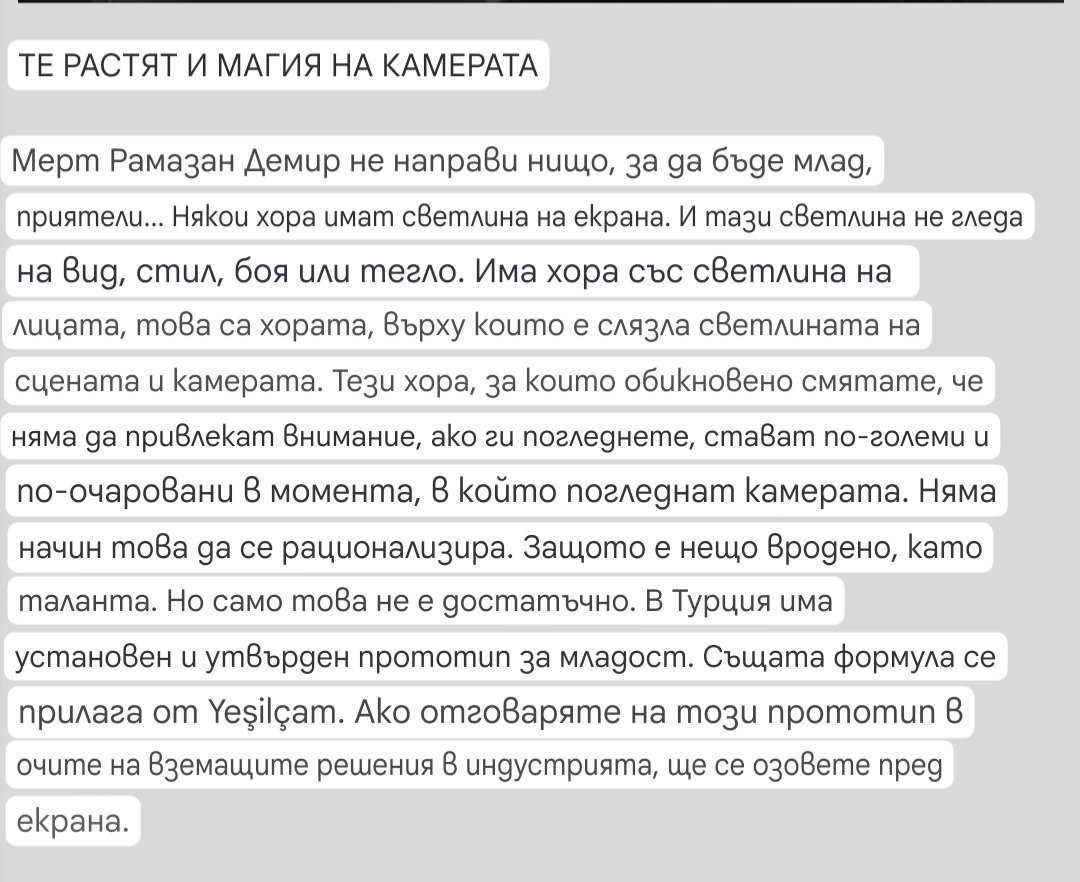 ТЕ РАСТЯТ И МАГИЯ НА КАМЕРАТА

Мерт Рамазан Демир не направи нищо, за да бъде млад, приятели... Някои хора имат светлина на екрана. И тази светлина не гледа на вид, стил, боя или тегло. Има хора със светлина на лицата, това са хората, върху които е слязла светлината на сцената и камерата. Тези хора, за които обикновено смятате, че няма да привлекат внимание, ако ги погледнете, стават по-големи и по-очаровани в момента, в който погледнат камерата. Няма начин това да се рационализира. Защото е нещо вродено, като таланта. Но само това не е достатъчно. В Турция има установен и утвърден прототип за младост. Същата формула се прилага от Yeşilçam. Ако отговаряте на този прототип в очите на вземащите решения в индустрията, ще се озовете пред екрана.